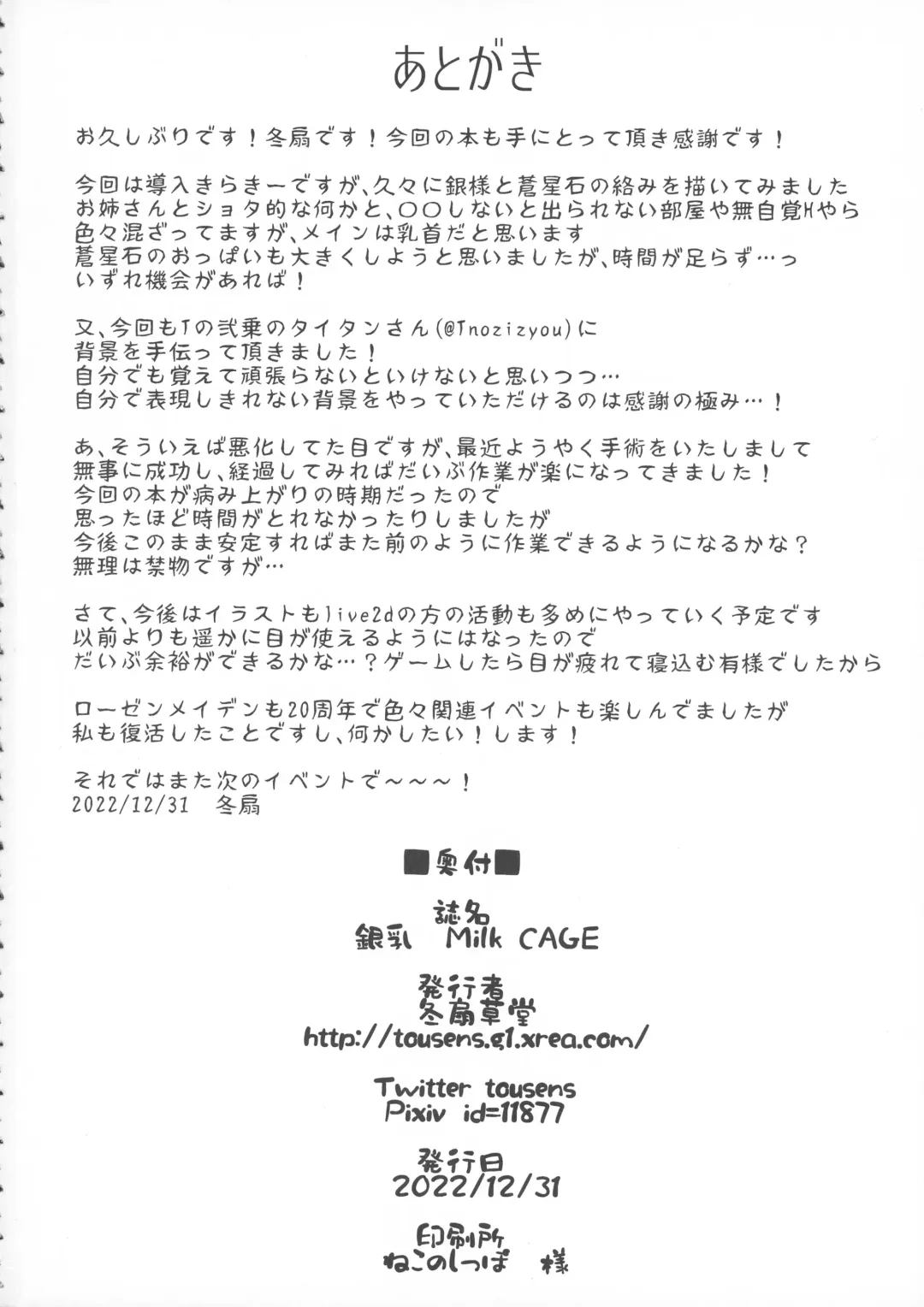 あとがき

お久しぶりです！冬扇です！今回の本も手にとって頂き感謝です！

今回は導入きらきーですが、久々に銀様と蒼星石の絡みを描いてみました
お姉さんとショタ的な何かと、〇〇しないと出られない部屋や無自覚Hやら
色々混ざってますが、メインは乳首だと思います
蒼星石のおっぱいも大きくしようと思いましたが、時間が足らず…っ
いずれ機会があれば！

又、今回もTの弐乗のタイタンさん(@Tnozizyou)に
背景を手伝って頂きました！
自分でも覚えて頑張らないといけないと思いつつ…
自分で表現しきれない背景をやっていただけるのは感謝の極み…！

あ、そういえば悪化してた目ですが、最近ようやく手術をいたしまして
無事に成功し、経過してみればだいぶ作業が楽になってきました！
今回の本が病み上がりの時期だったので
思ったほど時間がとれなかったりしましたが
今後このまま安定すればまた前のように作業できるようになるかな？
無理は禁物ですが…

さて、今後はイラストもlive2dの方の活動も多めにやっていく予定です
以前よりも遥かに目が使えるようにはなったので
だいぶ余裕ができるかな…？ゲームしたら目が疲れて寝込む有様でしたから

ローゼンメイデンも20周年で色々関連イベントも楽しんでましたが
私も復活したことですし、何かしたい！します！

それではまた次のイベントで～～～！
2022/12/31　冬扇

■奥付■

誌名
銀乳　Milk CAGE

発行者
冬扇草堂
http://tousens.g1.xrea.com/

Twitter tousens
Pixiv id=11877

発行日
2022/12/31

印刷所
ねこのしっぽ　様